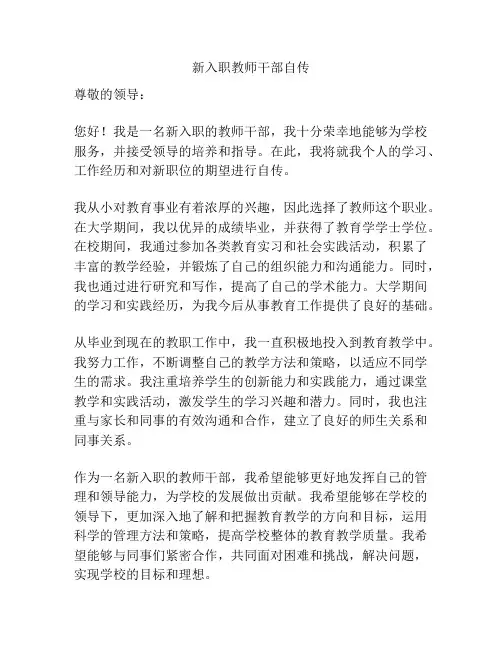 新入职教师干部自传

尊敬的领导：

您好！我是一名新入职的教师干部，我十分荣幸地能够为学校服务，并接受领导的培养和指导。在此，我将就我个人的学习、工作经历和对新职位的期望进行自传。

我从小对教育事业有着浓厚的兴趣，因此选择了教师这个职业。在大学期间，我以优异的成绩毕业，并获得了教育学学士学位。在校期间，我通过参加各类教育实习和社会实践活动，积累了丰富的教学经验，并锻炼了自己的组织能力和沟通能力。同时，我也通过进行研究和写作，提高了自己的学术能力。大学期间的学习和实践经历，为我今后从事教育工作提供了良好的基础。

从毕业到现在的教职工作中，我一直积极地投入到教育教学中。我努力工作，不断调整自己的教学方法和策略，以适应不同学生的需求。我注重培养学生的创新能力和实践能力，通过课堂教学和实践活动，激发学生的学习兴趣和潜力。同时，我也注重与家长和同事的有效沟通和合作，建立了良好的师生关系和同事关系。

作为一名新入职的教师干部，我希望能够更好地发挥自己的管理和领导能力，为学校的发展做出贡献。我希望能够在学校的领导下，更加深入地了解和把握教育教学的方向和目标，运用科学的管理方法和策略，提高学校整体的教育教学质量。我希望能够与同事们紧密合作，共同面对困难和挑战，解决问题，实现学校的目标和理想。